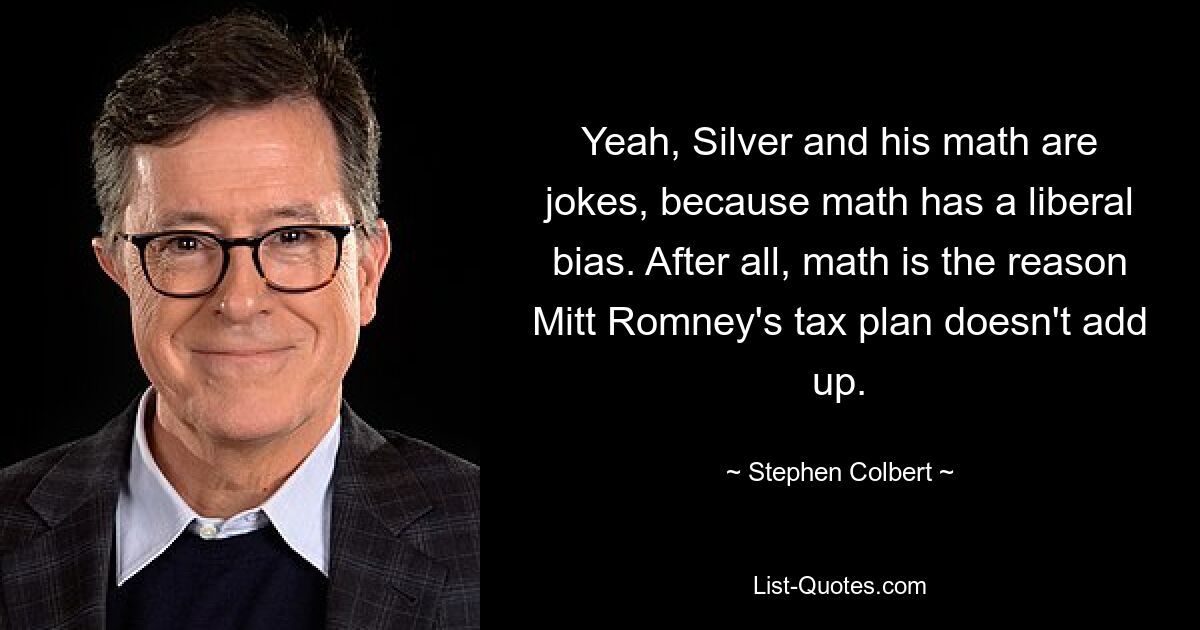 Yeah, Silver and his math are jokes, because math has a liberal bias. After all, math is the reason Mitt Romney's tax plan doesn't add up.

~ Stephen Colbert ~

List-Quotes.com